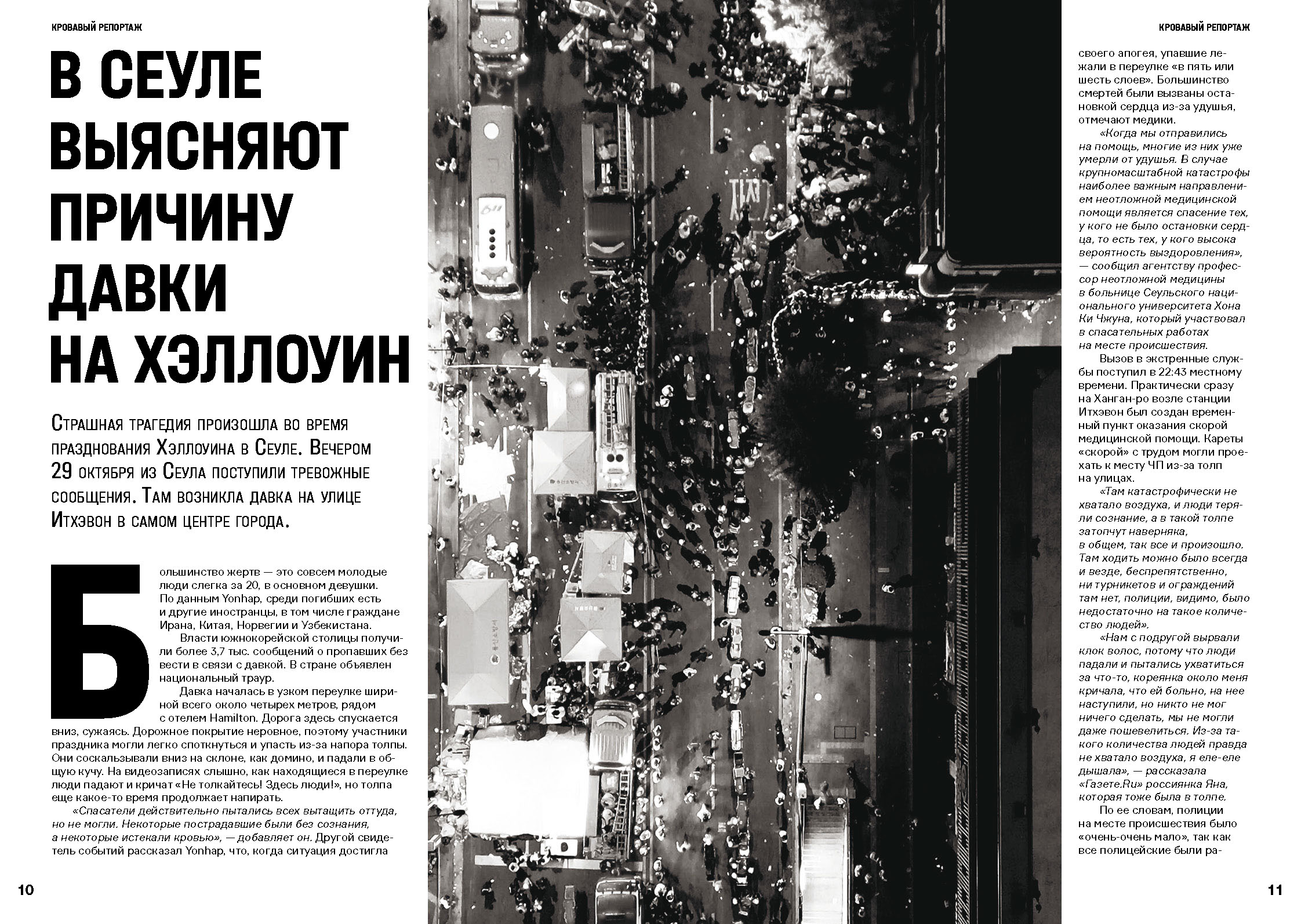 КРОВАВЫЙ РЕПОРТАЖ

В СЕУЛЕ ВЫЯСНЯЮТ ПРИЧИНУ ДАВКИ НА ХЭЛЛОУИН

Страшная трагедия произошла во время празднования Хэллоуина в Сеуле. Вечером 29 октября из Сеула поступили тревожные сообщения. Там возникла давка на улице Итхэвон в самом центре города.

Большинство жертв — это совсем молодые люди слегка за 20, в основном девушки. По данным Yonhap, среди погибших есть и другие иностранцы, в том числе граждане Ирана, Китая, Норвегии и Узбекистана.

Власти южнокорейской столицы получили более 3,7 тыс. сообщений о пропавших без вести в связи с давкой. В стране объявлен национальный траур.

Давка началась в узком переулке шириной всего около четырех метров, рядом с отелем Hamilton. Дорога здесь спускается вниз, сужаясь. Дорожное покрытие неровное, поэтому участники праздника могли легко споткнуться и упасть из-за напора толпы. Они соскальзывали вниз на склоне, как домино, и падали в общую кучу. На видеозаписях слышно, как находящиеся в переулке люди падают и кричат «Не толкайтесь! Здесь люди!», но толпа еще какое-то время продолжает напирать.

«Спасатели действительно пытались всех вытащить оттуда, но не могли. Некоторые пострадавшие были без сознания, а некоторые истекали кровью», — добавляет он. Другой свидетель событий рассказал Yonhap, что, когда ситуация достигла

10

КРОВАВЫЙ РЕПОРТАЖ

своего апогея, упавшие лежали в переулке «в пять или шесть слоев». Большинство смертей были вызваны остановкой сердца из-за удушья, отмечают медики.

«Когда мы отправились на помощь, многие из них уже умерли от удушья. В случае крупномасштабной катастрофы наиболее важным направлением неотложной медицинской помощи является спасение тех, у кого не было остановки сердца, то есть тех, у кого высока вероятность выздоровления», — сообщил агентству профессор неотложной медицины в больнице Сеульского национального университета Хона Ки Чжуна, который участвовал в спасательных работах на месте происшествия.

Вызов в экстренные службы поступил в 22:43 местному времени. Практически сразу на Ханган-ро возле станции Итхэвон был создан временный пункт оказания скорой медицинской помощи. Кареты «скорой» с трудом могли проехать к месту ЧП из-за толп на улицах.

«Там катастрофически не хватало воздуха, и люди теряли сознание, а в такой толпе затопчут наверняка, в общем, так все и произошло. Там ходить можно было всегда и везде, беспрепятственно, ни турникетов и ограждений там нет, полиции, видимо, было недостаточно на такое количество людей».

«Нам с подругой вырвали клок волос, потому что люди падали и пытались ухватиться за что-то, кореянка около меня кричала, что ей больно, на нее наступили, но никто не мог ничего сделать, мы не могли даже пошевелиться. Из-за такого количества людей правда не хватало воздуха, я еле-еле дышала», — рассказала «Газете.Ru» россиянка Яна, которая тоже была в толпе.

По ее словам, полиции на месте происшествия было «очень-очень мало», так как все полицейские были ра-

11